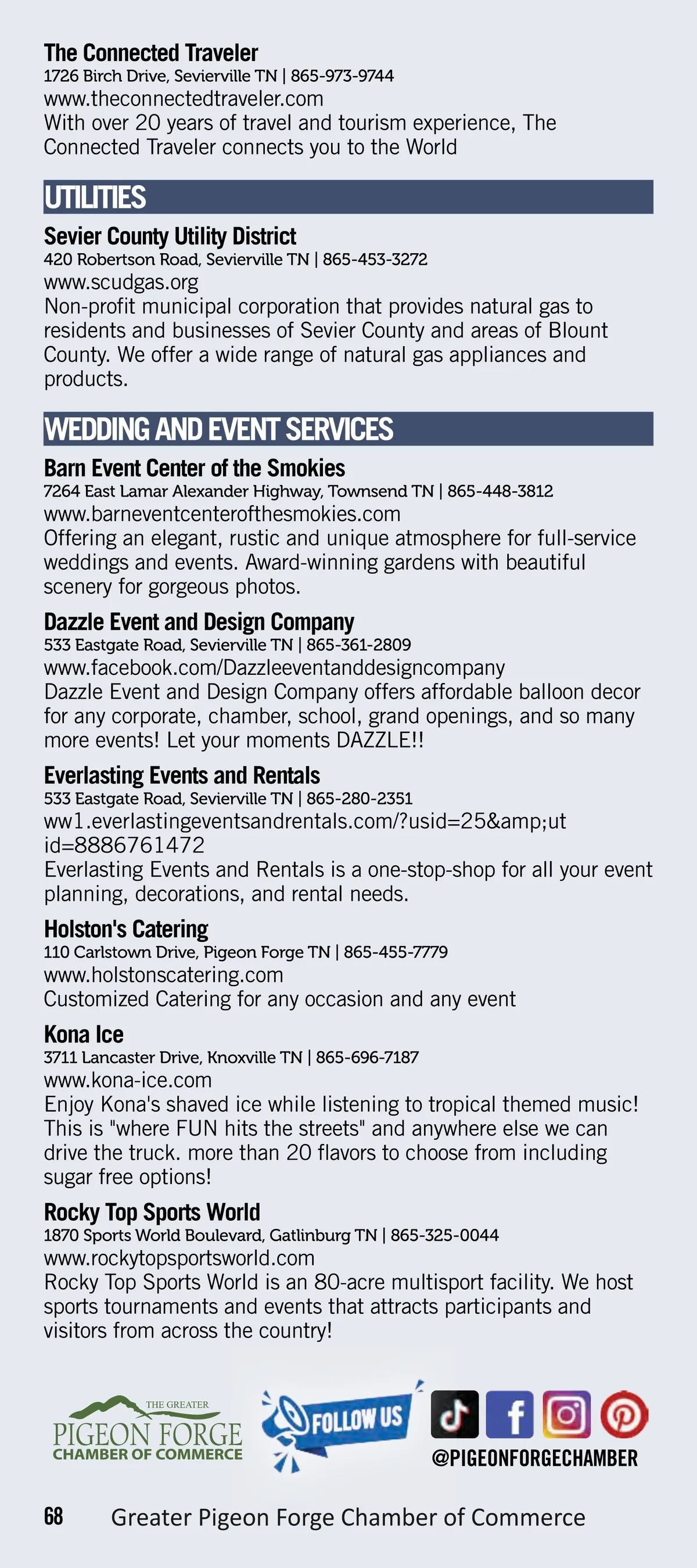 The Connected Traveler
1726 Birch Drive, Sevierville TN | 865-973-9744
www.theconnectedtraveler.com
With over 20 years of travel and tourism experience, The Connected Traveler connects you to the World

UTILITIES

Sevier County Utility District
420 Robertson Road, Sevierville TN | 865-453-3272
www.scudgas.org
Non-profit municipal corporation that provides natural gas to residents and businesses of Sevier County and areas of Blount County. We offer a wide range of natural gas appliances and products.

WEDDING AND EVENT SERVICES

Barn Event Center of the Smokies
7264 East Lamar Alexander Highway, Townsend TN | 865-448-3812
www.barneventcenterofthesmokies.com
Offering an elegant, rustic and unique atmosphere for full-service weddings and events. Award-winning gardens with beautiful scenery for gorgeous photos.

Dazzle Event and Design Company
533 Eastgate Road, Sevierville TN | 865-361-2809
www.facebook.com/Dazzleeventanddesigncompany
Dazzle Event and Design Company offers affordable balloon decor for any corporate, chamber, school, grand openings, and so many more events! Let your moments DAZZLE!!

Everlasting Events and Rentals
533 Eastgate Road, Sevierville TN | 865-280-2351
ww1.everlastingeventsandrentals.com/?usid=25&amp;ut id=8886761472
Everlasting Events and Rentals is a one-stop-shop for all your event planning, decorations, and rental needs.

Holston's Catering
110 Carlstown Drive, Pigeon Forge TN | 865-455-7779
www.holstonscatering.com
Customized Catering for any occasion and any event

Kona Ice
3711 Lancaster Drive, Knoxville TN | 865-696-7187
www.kona-ice.com
Enjoy Kona's shaved ice while listening to tropical themed music! This is "where FUN hits the streets" and anywhere else we can drive the truck. more than 20 flavors to choose from including sugar free options!

Rocky Top Sports World
1870 Sports World Boulevard, Gatlinburg TN | 865-325-0044
www.rockytopsportsworld.com
Rocky Top Sports World is an 80-acre multisport facility. We host sports tournaments and events that attracts participants and visitors from across the country!

THE GREATER
PIGEON FORGE
CHAMBER OF COMMERCE

FOLLOW US

@PIGEONFORGECHAMBER

68 Greater Pigeon Forge Chamber of Commerce